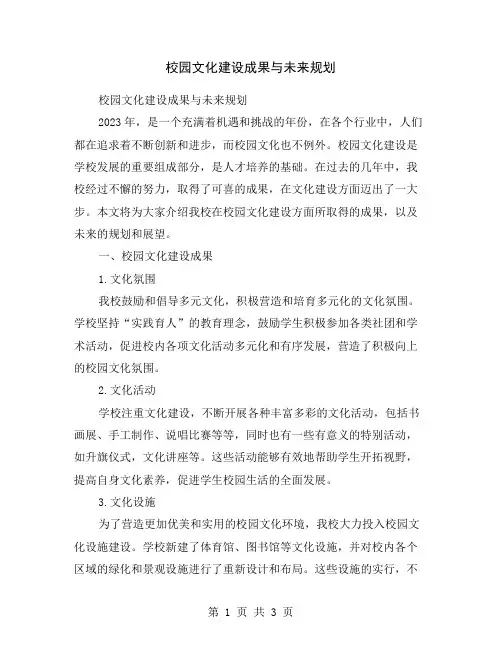 校园文化建设成果与未来规划

校园文化建设成果与未来规划

2023年，是一个充满着机遇和挑战的年份，在各个行业中，人们都在追求着不断创新和进步，而校园文化也不例外。校园文化建设是学校发展的重要组成部分，是人才培养的基础。在过去的几年中，我校经过不懈的努力，取得了可喜的成果，在文化建设方面迈出了一大步。本文将为大家介绍我校在校园文化建设方面所取得的成果，以及未来的规划和展望。

一、校园文化建设成果

1.文化氛围

我校鼓励和倡导多元文化，积极营造和培育多元化的文化氛围。学校坚持“实践育人”的教育理念，鼓励学生积极参加各类社团和学术活动，促进校内各项文化活动多元化和有序发展，营造了积极向上的校园文化氛围。

2.文化活动

学校注重文化建设，不断开展各种丰富多彩的文化活动，包括书画展、手工制作、说唱比赛等等，同时也有一些有意义的特别活动，如升旗仪式，文化讲座等。这些活动能够有效地帮助学生开拓视野，提高自身文化素养，促进学生校园生活的全面发展。

3.文化设施

为了营造更加优美和实用的校园文化环境，我校大力投入校园文化设施建设。学校新建了体育馆、图书馆等文化设施，并对校内各个区域的绿化和景观设施进行了重新设计和布局。这些设施的实行，不

第 1 页 共 3 页